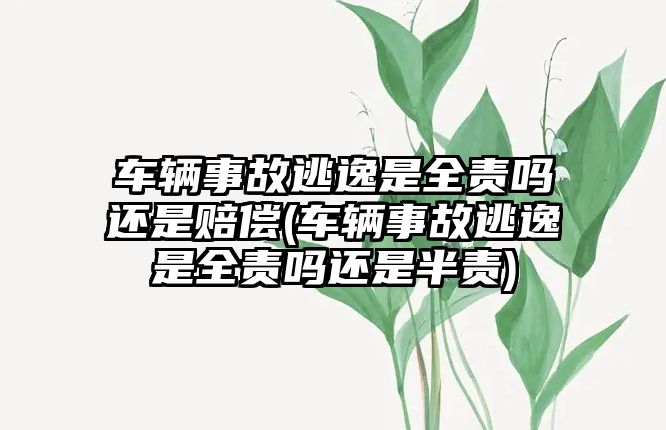 车辆事故逃逸是全责吗还是赔偿(车辆事故逃逸是全责吗还是半责)